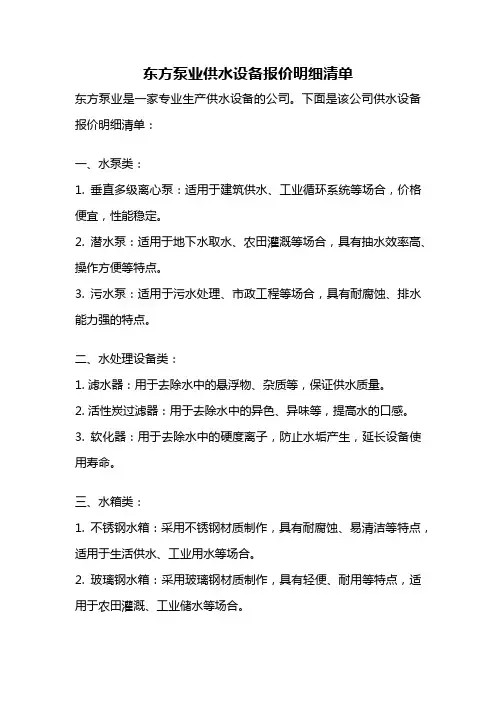 东方泵业供水设备报价明细清单

东方泵业是一家专业生产供水设备的公司。下面是该公司供水设备报价明细清单：

一、水泵类：

1. 垂直多级离心泵：适用于建筑供水、工业循环系统等场合，价格便宜，性能稳定。

2. 潜水泵：适用于地下水取水、农田灌溉等场合，具有抽水效率高、操作方便等特点。

3. 污水泵：适用于污水处理、市政工程等场合，具有耐腐蚀、排水能力强的特点。

二、水处理设备类：

1. 滤水器：用于去除水中的悬浮物、杂质等，保证供水质量。

2. 活性炭过滤器：用于去除水中的异色、异味等，提高水的口感。

3. 软化器：用于去除水中的硬度离子，防止水垢产生，延长设备使用寿命。

三、水箱类：

1. 不锈钢水箱：采用不锈钢材质制作，具有耐腐蚀、易清洁等特点，适用于生活供水、工业用水等场合。

2. 玻璃钢水箱：采用玻璃钢材质制作，具有轻便、耐用等特点，适用于农田灌溉、工业储水等场合。